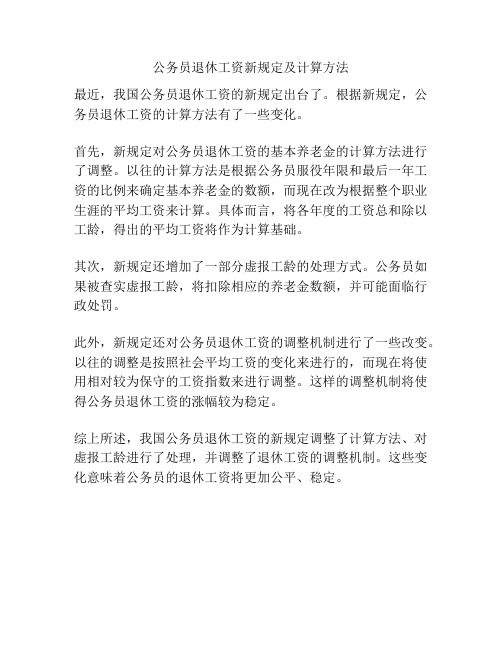 公务员退休工资新规定及计算方法

最近，我国公务员退休工资的新规定出台了。根据新规定，公务员退休工资的计算方法有了一些变化。

首先，新规定对公务员退休工资的基本养老金的计算方法进行了调整。以往的计算方法是根据公务员服役年限和最后一年工资的比例来确定基本养老金的数额，而现在改为根据整个职业生涯的平均工资来计算。具体而言，将各年度的工资总和除以工龄，得出的平均工资将作为计算基础。

其次，新规定还增加了一部分虚报工龄的处理方式。公务员如果被查实虚报工龄，将扣除相应的养老金数额，并可能面临行政处罚。

此外，新规定还对公务员退休工资的调整机制进行了一些改变。以往的调整是按照社会平均工资的变化来进行的，而现在将使用相对较为保守的工资指数来进行调整。这样的调整机制将使得公务员退休工资的涨幅较为稳定。

综上所述，我国公务员退休工资的新规定调整了计算方法、对虚报工龄进行了处理，并调整了退休工资的调整机制。这些变化意味着公务员的退休工资将更加公平、稳定。